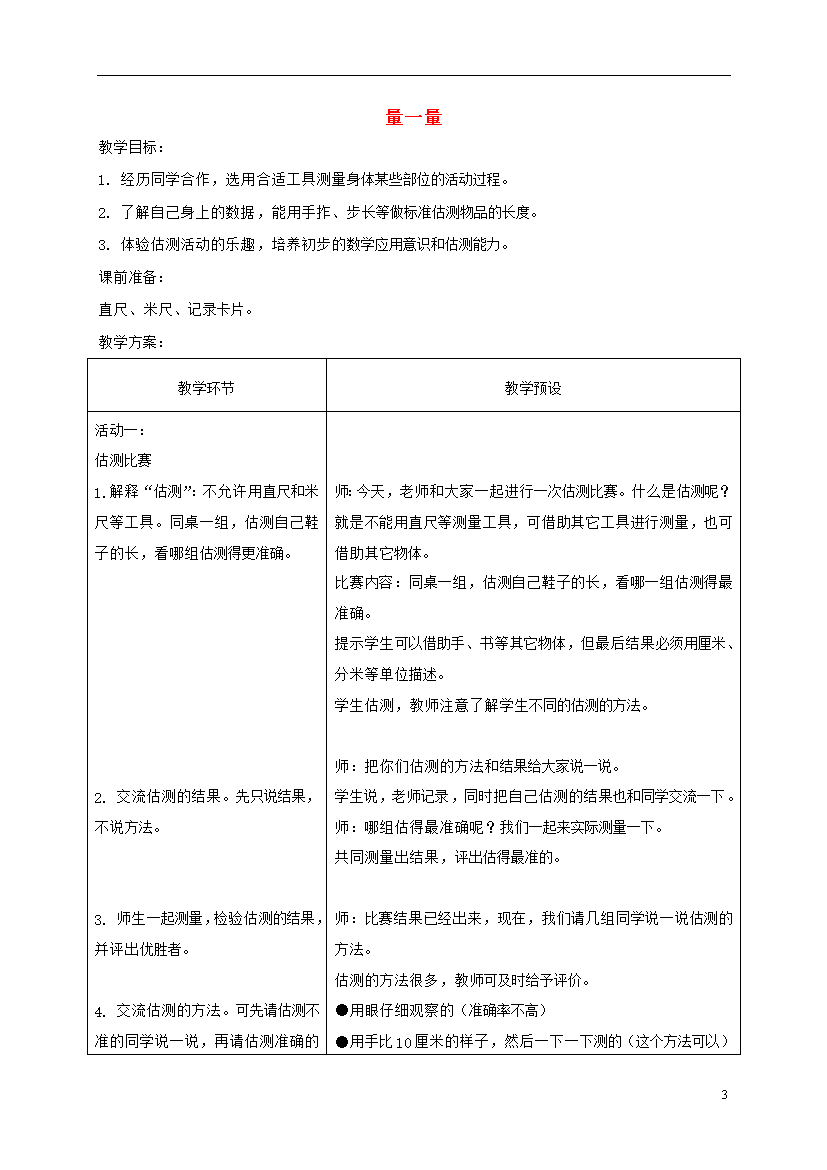 量一量

教学目标：

1. 经历同学合作，选用合适工具测量身体某些部位的活动过程。

2. 了解自己身上的数据，能用手拃、步长等做标准估测物品的长度。

3. 体验估测活动的乐趣，培养初步的数学应用意识和估测能力。

课前准备：

直尺、米尺、记录卡片。

教学方案：

| 教学环节 | 教学预设 |
|---|---|
| 活动一：<br>估测比赛<br>1.解释“估测”：不允许用直尺和米尺等工具。同桌一组，估测自己鞋子的长，看哪组估测得更准确。<br><br>2. 交流估测的结果。先只说结果，不说方法。<br><br>3. 师生一起测量，检验估测的结果，并评出优胜者。<br><br>4. 交流估测的方法。可先请估测不准的同学说一说，再请估测准确的 | 师：今天，老师和大家一起进行一次估测比赛。什么是估测呢？就是不能用直尺等测量工具，可借助其它工具进行测量，也可借助其它物体。<br>比赛内容：同桌一组，估测自己鞋子的长，看哪一组估测得最准确。<br>提示学生可以借助手、书等其它物体，但最后结果必须用厘米、分米等单位描述。<br>学生估测，教师注意了解学生不同的估测的方法。<br><br>师：把你们估测的方法和结果给大家说一说。<br>学生说，老师记录，同时把自己估测的结果也和同学交流一下。<br>师：哪组估得最准确呢？我们一起来实际测量一下。<br>共同测量出结果，评出估得最准的。<br><br>师：比赛结果已经出来，现在，我们请几组同学说一说估测的方法。<br>估测的方法很多，教师可及时给予评价。<br>●用眼仔细观察的（准确率不高）<br>●用手比10厘米的样子，然后一下一下测的（这个方法可以） |

3